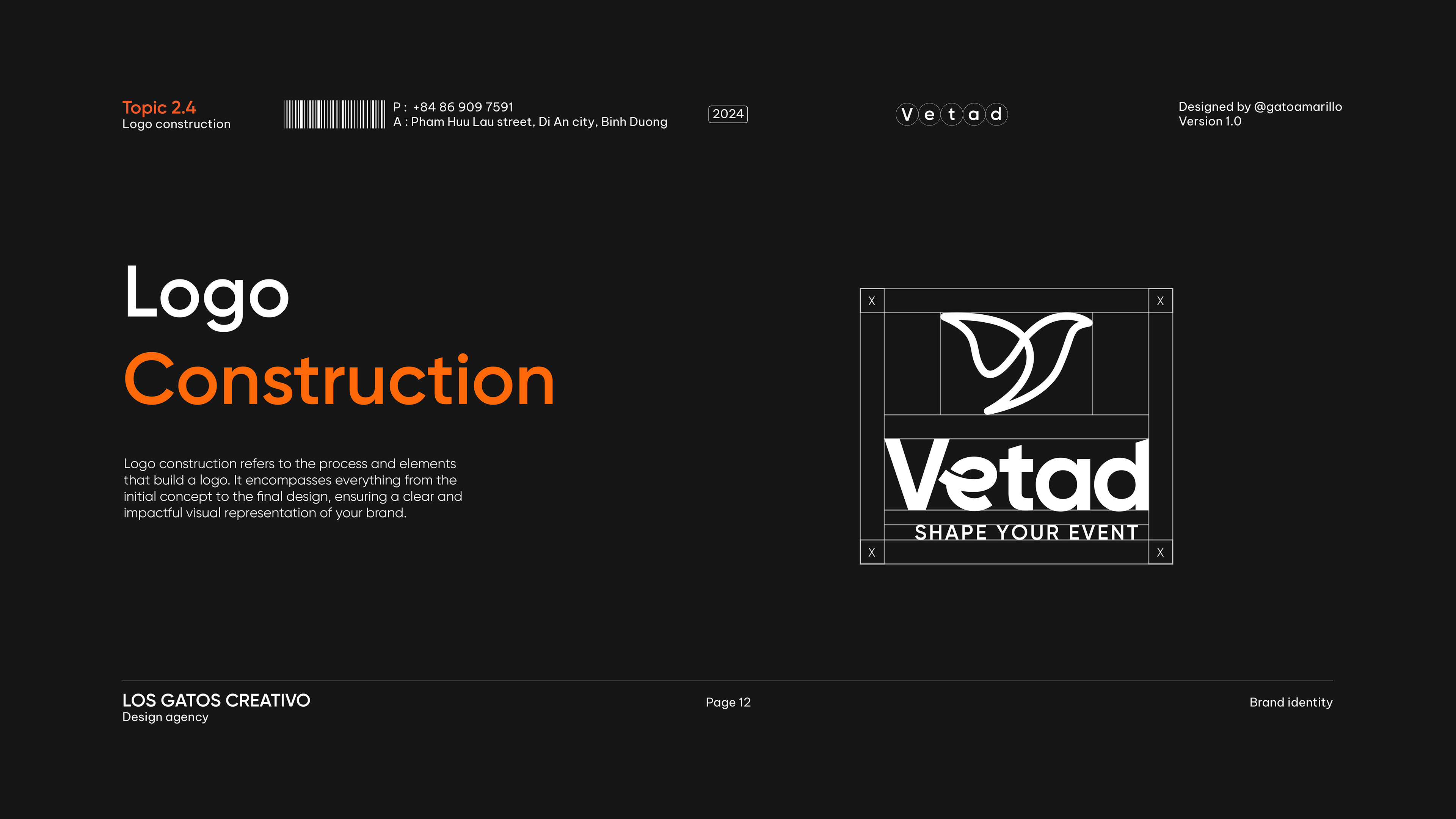 Topic 2.4
Logo construction

P : +84 86 909 7591
A : Pham Huu Lau street, Di An city, Binh Duong

2024

Vetad

Designed by @gatoamarillo
Version 1.0

Logo
Construction

Logo construction refers to the process and elements that build a logo. It encompasses everything from the initial concept to the final design, ensuring a clear and impactful visual representation of your brand.

X
X
Vetad
SHAPE YOUR EVENT
X
X

LOS GATOS CREATIVO
Design agency

Page 12

Brand identity